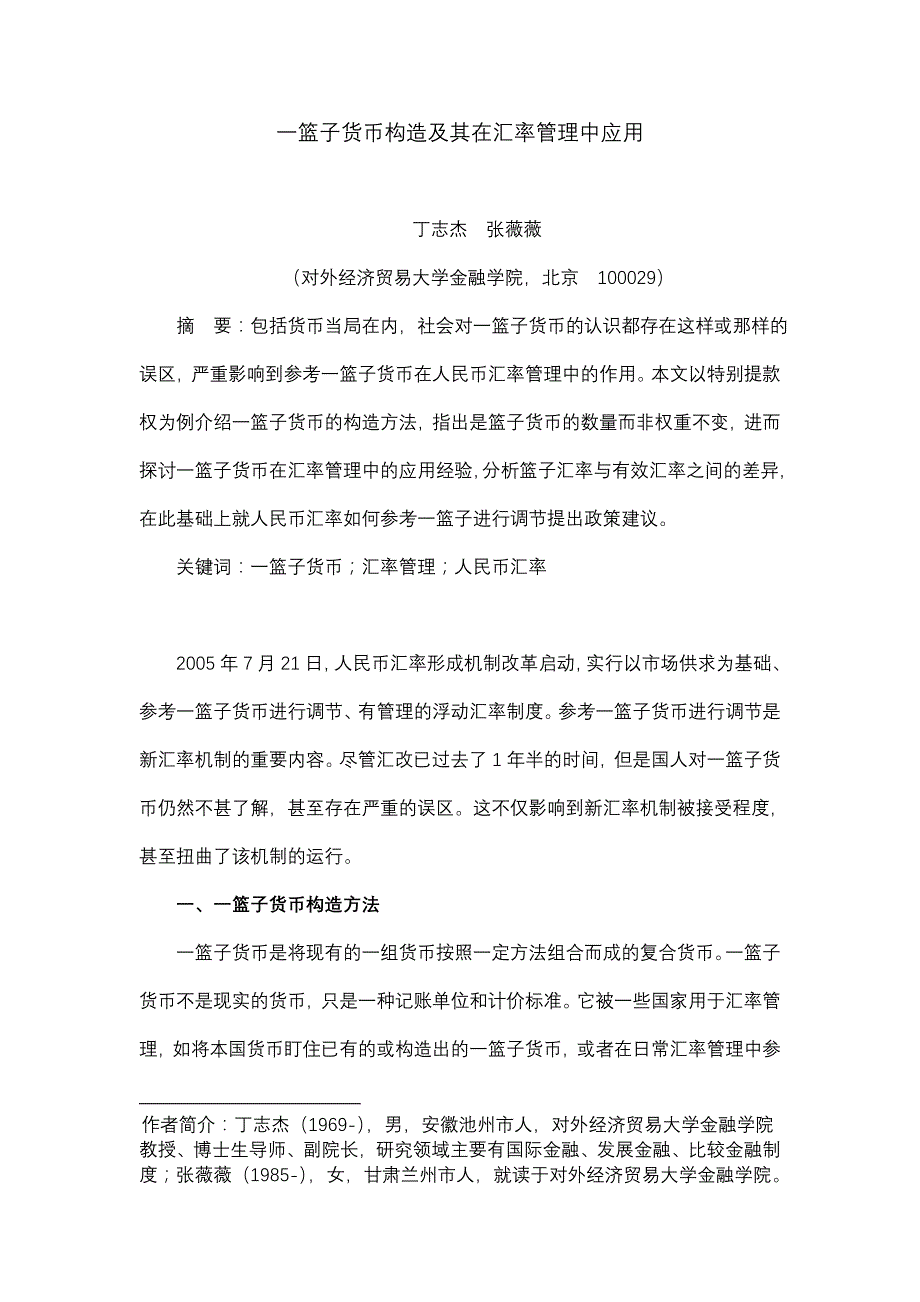 一篮子货币构造及其在汇率管理中应用

丁志杰　张薇薇

（对外经济贸易大学金融学院，北京　100029）

摘　要：包括货币当局在内，社会对一篮子货币的认识都存在这样或那样的误区，严重影响到参考一篮子货币在人民币汇率管理中的作用。本文以特别提款权为例介绍一篮子货币的构造方法，指出是篮子货币的数量而非权重不变，进而探讨一篮子货币在汇率管理中的应用经验，分析篮子汇率与有效汇率之间的差异，在此基础上就人民币汇率如何参考一篮子进行调节提出政策建议。

关键词：一篮子货币；汇率管理；人民币汇率

2005 年 7 月 21 日，人民币汇率形成机制改革启动，实行以市场供求为基础、参考一篮子货币进行调节、有管理的浮动汇率制度。参考一篮子货币进行调节是新汇率机制的重要内容。尽管汇改已过去了 1 年半的时间，但是国人对一篮子货币仍然不甚了解，甚至存在严重的误区。这不仅影响到新汇率机制被接受程度，甚至扭曲了该机制的运行。

一、一篮子货币构造方法

一篮子货币是将现有的一组货币按照一定方法组合而成的复合货币。一篮子货币不是现实的货币，只是一种记账单位和计价标准。它被一些国家用于汇率管理，如将本国货币盯住已有的或构造出的一篮子货币，或者在日常汇率管理中参

作者简介：丁志杰（1969-），男，安徽池州市人，对外经济贸易大学金融学院教授、博士生导师、副院长，研究领域主要有国际金融、发展金融、比较金融制度；张薇薇（1985-），女，甘肃兰州市人，就读于对外经济贸易大学金融学院。